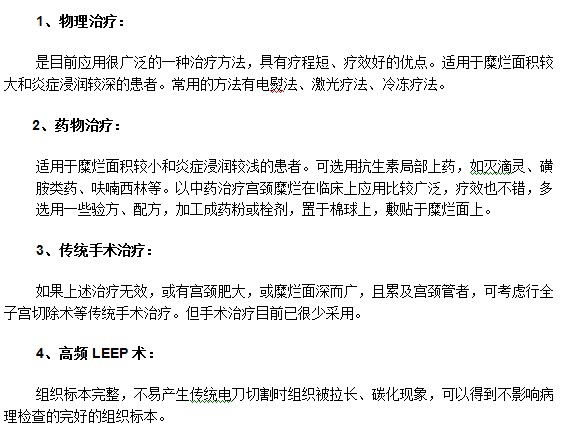 1、物理治疗：

是目前应用很广泛的一种治疗方法，具有疗程短、疗效好的优点。适用于糜烂面积较大和炎症浸润较深的患者。常用的方法有电熨法、激光疗法、冷冻疗法。

2、药物治疗：

适用于糜烂面积较小和炎症浸润较浅的患者。可选用抗生素局部上药，如灭滴灵、磺胺类药、呋喃西林等。以中药治疗宫颈糜烂在临床上应用比较广泛，疗效也不错，多选用一些验方、配方，加工成药粉或栓剂，置于棉球上，敷贴于糜烂面上。

3、传统手术治疗：

如果上述治疗无效，或有宫颈肥大，或糜烂面深而广，且累及宫颈管者，可考虑行全子宫切除术等传统手术治疗。但手术治疗目前已很少采用。

4、高频 LEEP 术：

组织标本完整，不易产生传统电刀切割时组织被拉长、碳化现象，可以得到不影响病理检查的完好的组织标本。